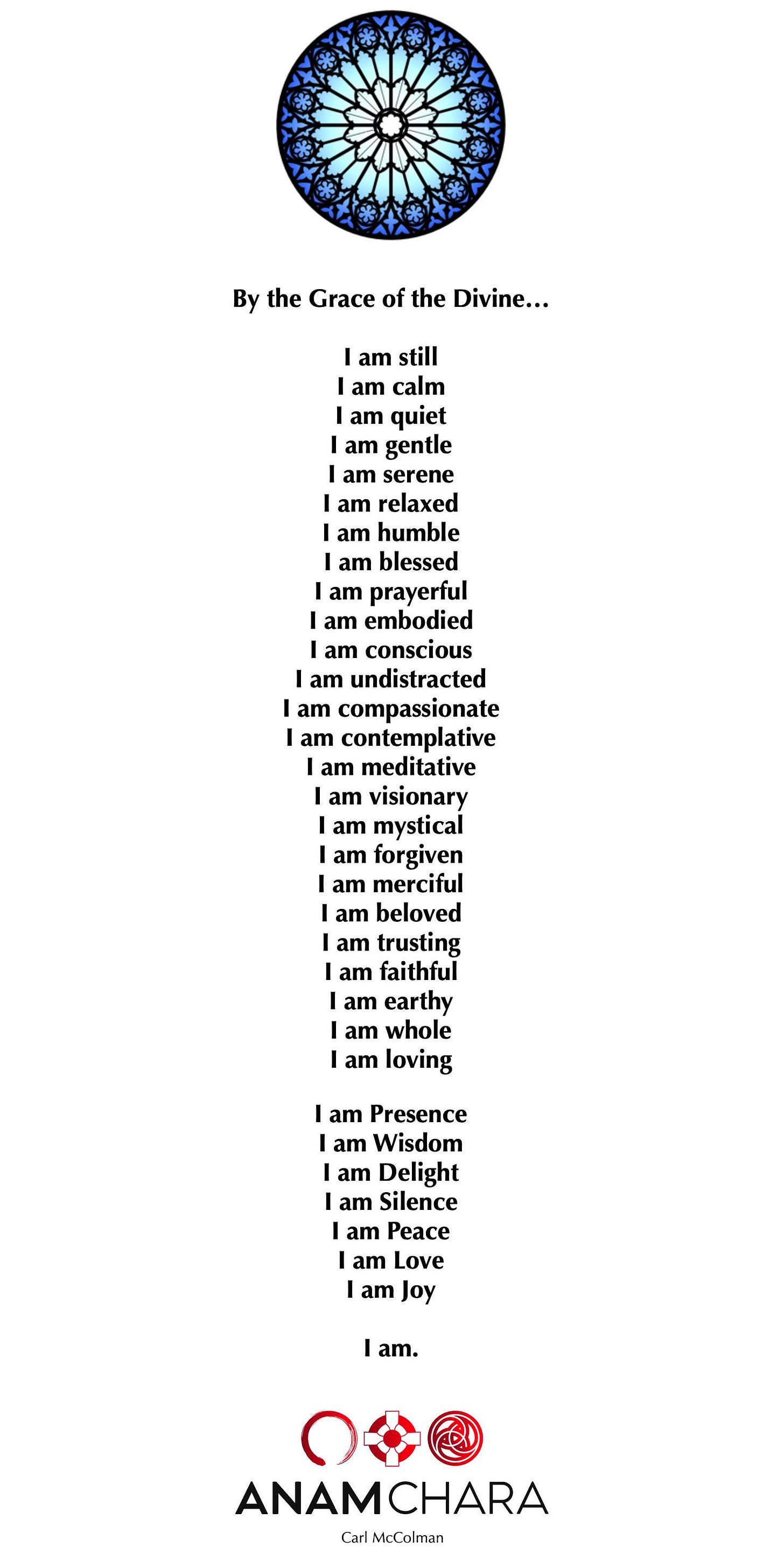 By the Grace of the Divine…

I am still
I am calm
I am quiet
I am gentle
I am serene
I am relaxed
I am humble
I am blessed
I am prayerful
I am embodied
I am conscious
I am undistracted
I am compassionate
I am contemplative
I am meditative
I am visionary
I am mystical
I am forgiven
I am merciful
I am beloved
I am trusting
I am faithful
I am earthy
I am whole
I am loving

I am Presence
I am Wisdom
I am Delight
I am Silence
I am Peace
I am Love
I am Joy

I am.

ANAMCHARA
Carl McColman